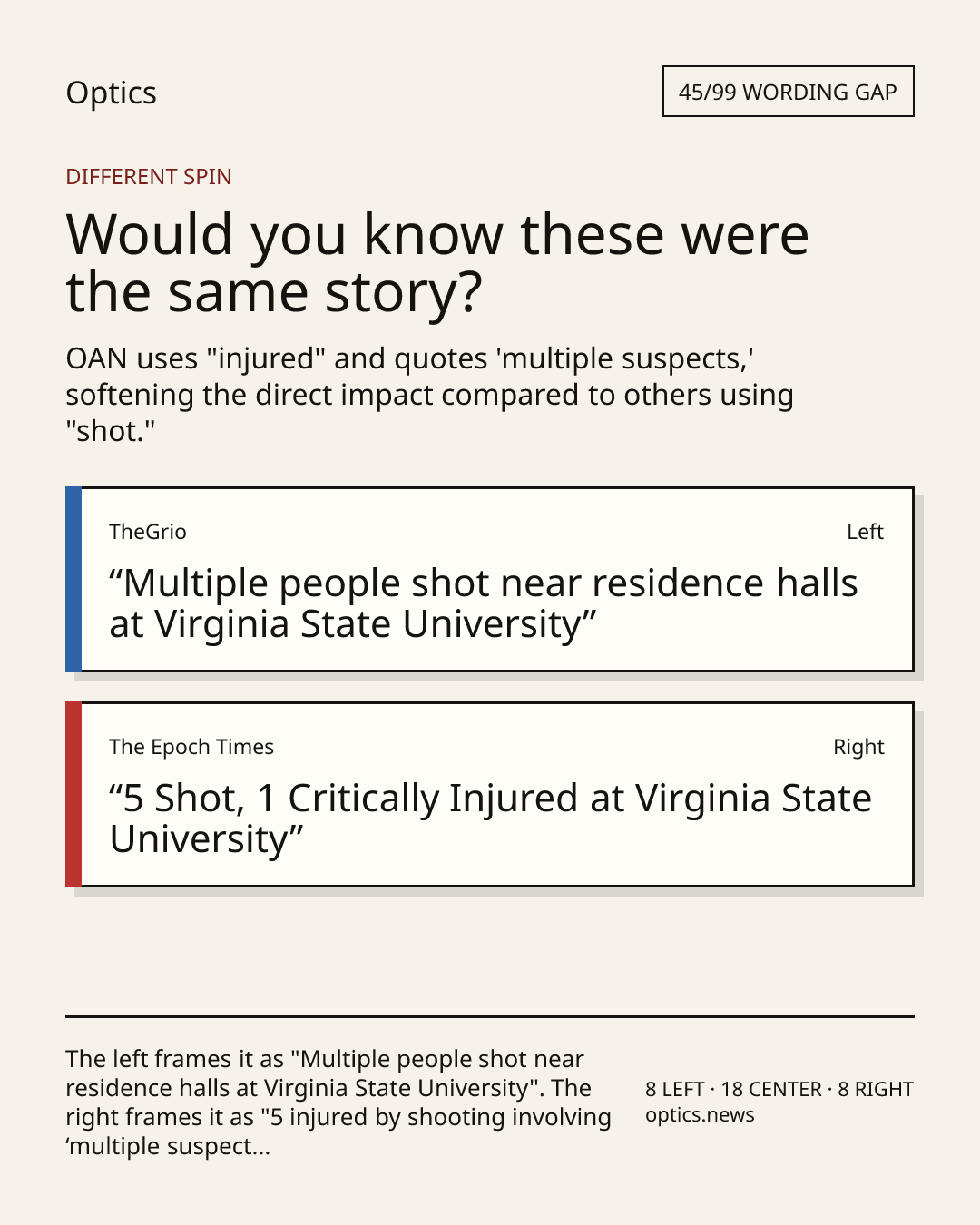 Optics

45/99 WORDING GAP

DIFFERENT SPIN

Would you know these were the same story?

OAN uses "injured" and quotes 'multiple suspects,' softening the direct impact compared to others using "shot."

TheGrio

Left

“Multiple people shot near residence halls at Virginia State University”

The Epoch Times

Right

“5 Shot, 1 Critically Injured at Virginia State University”

The left frames it as "Multiple people shot near residence halls at Virginia State University". The right frames it as "5 injured by shooting involving ‘multiple suspect...

8 LEFT · 18 CENTER · 8 RIGHT
optics.news